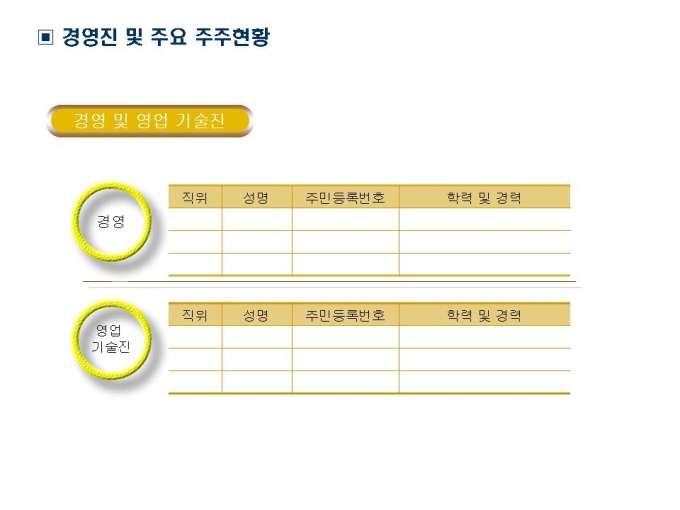 ▣ 경영진 및 주요 주주현황

경영 및 영업 기술진

경영

| 직위 | 성명 | 주민등록번호 | 학력 및 경력 |
|---|---|---|---|
|  |  |  |  |
|  |  |  |  |
|  |  |  |  |

영업
기술진

| 직위 | 성명 | 주민등록번호 | 학력 및 경력 |
|---|---|---|---|
|  |  |  |  |
|  |  |  |  |
|  |  |  |  |